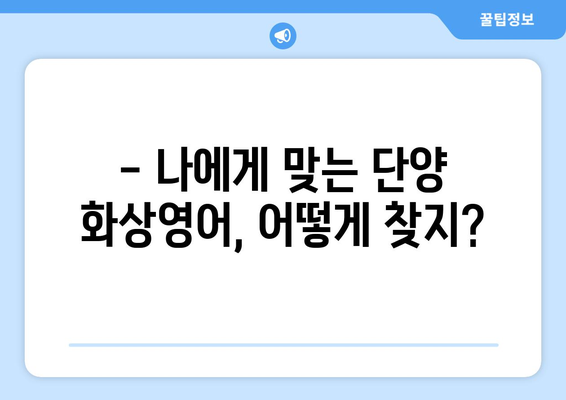 꿀팁정보

– 나에게 맞는 단양 화상영어, 어떻게 찾지?